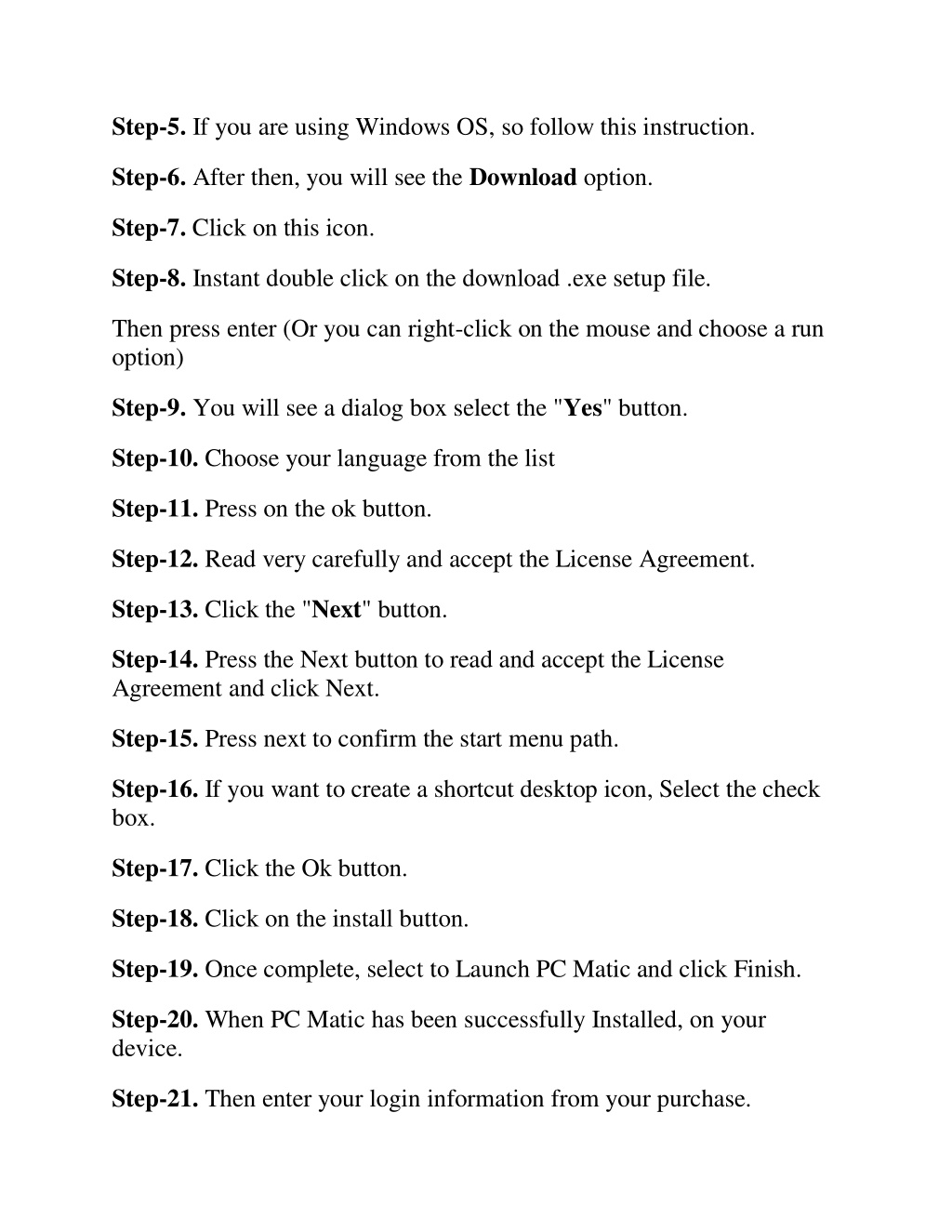 Step-5. If you are using Windows OS, so follow this instruction.

Step-6. After then, you will see the Download option.

Step-7. Click on this icon.

Step-8. Instant double click on the download .exe setup file.

Then press enter (Or you can right-click on the mouse and choose a run option)

Step-9. You will see a dialog box select the "Yes" button.

Step-10. Choose your language from the list

Step-11. Press on the ok button.

Step-12. Read very carefully and accept the License Agreement.

Step-13. Click the "Next" button.

Step-14. Press the Next button to read and accept the License Agreement and click Next.

Step-15. Press next to confirm the start menu path.

Step-16. If you want to create a shortcut desktop icon, Select the check box.

Step-17. Click the Ok button.

Step-18. Click on the install button.

Step-19. Once complete, select to Launch PC Matic and click Finish.

Step-20. When PC Matic has been successfully Installed, on your device.

Step-21. Then enter your login information from your purchase.